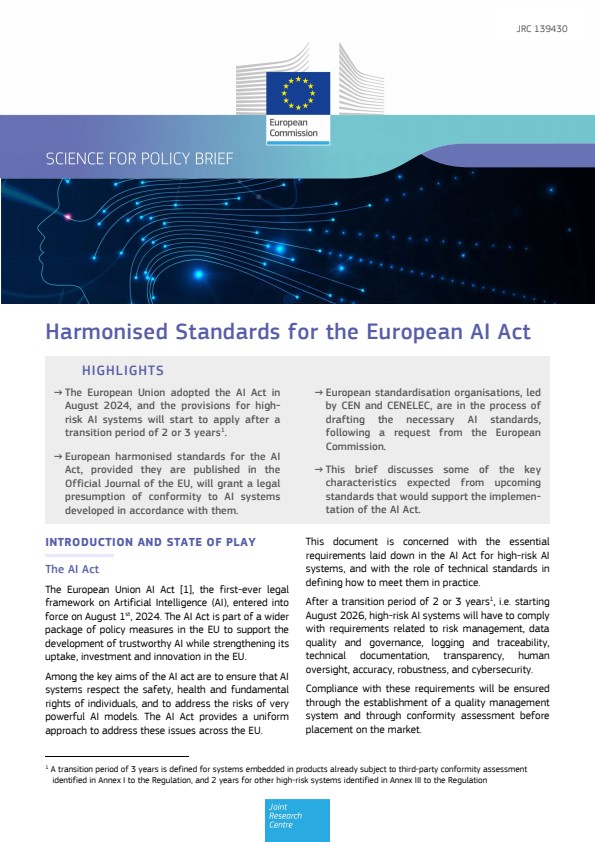 JRC 139430

European Commission

SCIENCE FOR POLICY BRIEF

Harmonised Standards for the European AI Act

HIGHLIGHTS

→ The European Union adopted the AI Act in August 2024, and the provisions for high-risk AI systems will start to apply after a transition period of 2 or 3 years$^1$.

→ European harmonised standards for the AI Act, provided they are published in the Official Journal of the EU, will grant a legal presumption of conformity to AI systems developed in accordance with them.

→ European standardisation organisations, led by CEN and CENELEC, are in the process of drafting the necessary AI standards, following a request from the European Commission.

→ This brief discusses some of the key characteristics expected from upcoming standards that would support the implementation of the AI Act.

INTRODUCTION AND STATE OF PLAY

The AI Act

The European Union AI Act [1], the first-ever legal framework on Artificial Intelligence (AI), entered into force on August 1$^{st}$, 2024. The AI Act is part of a wider package of policy measures in the EU to support the development of trustworthy AI while strengthening its uptake, investment and innovation in the EU.

Among the key aims of the AI act are to ensure that AI systems respect the safety, health and fundamental rights of individuals, and to address the risks of very powerful AI models. The AI Act provides a uniform approach to address these issues across the EU.

This document is concerned with the essential requirements laid down in the AI Act for high-risk AI systems, and with the role of technical standards in defining how to meet them in practice.

After a transition period of 2 or 3 years$^1$, i.e. starting August 2026, high-risk AI systems will have to comply with requirements related to risk management, data quality and governance, logging and traceability, technical documentation, transparency, human oversight, accuracy, robustness, and cybersecurity.

Compliance with these requirements will be ensured through the establishment of a quality management system and through conformity assessment before placement on the market.

$^1$ A transition period of 3 years is defined for systems embedded in products already subject to third-party conformity assessment identified in Annex I to the Regulation, and 2 years for other high-risk systems identified in Annex III to the Regulation

Joint Research Centre